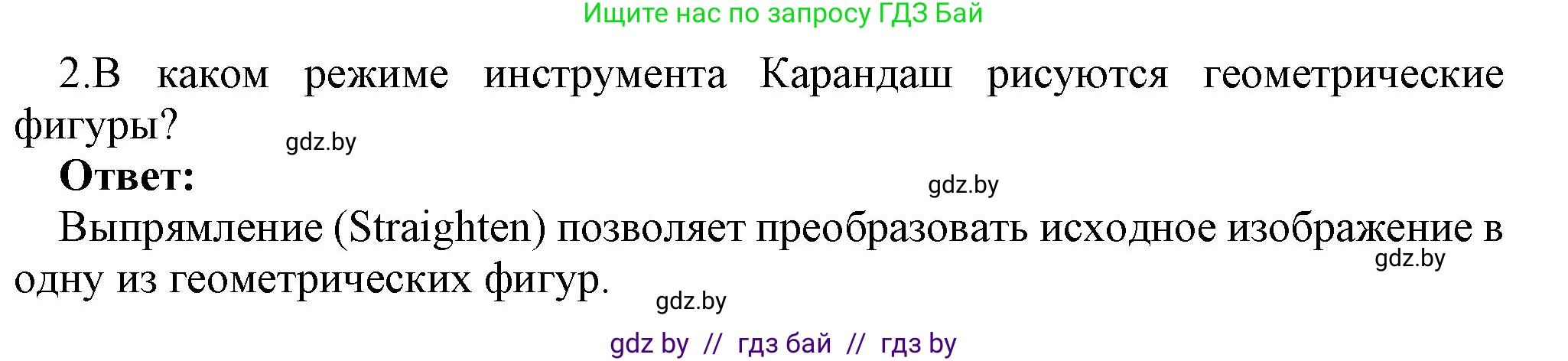 Ищите нас по запросу ГДЗ Бай

2.В каком режиме инструмента Карандаш рисуются геометрические фигуры?

gdz.by

Ответ:

gdz.by

Выпрямление (Straighten) позволяет преобразовать исходное изображение в одну из геометрических фигур.

gdz.by

gdz.by

gdz by // гдз бай // гдз by